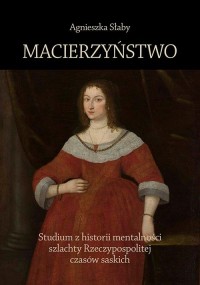 Agnieszka Słaby

MACIERZYŃSTWO

Studium z historii mentalności szlachty Rzeczypospolitej czasów saskich